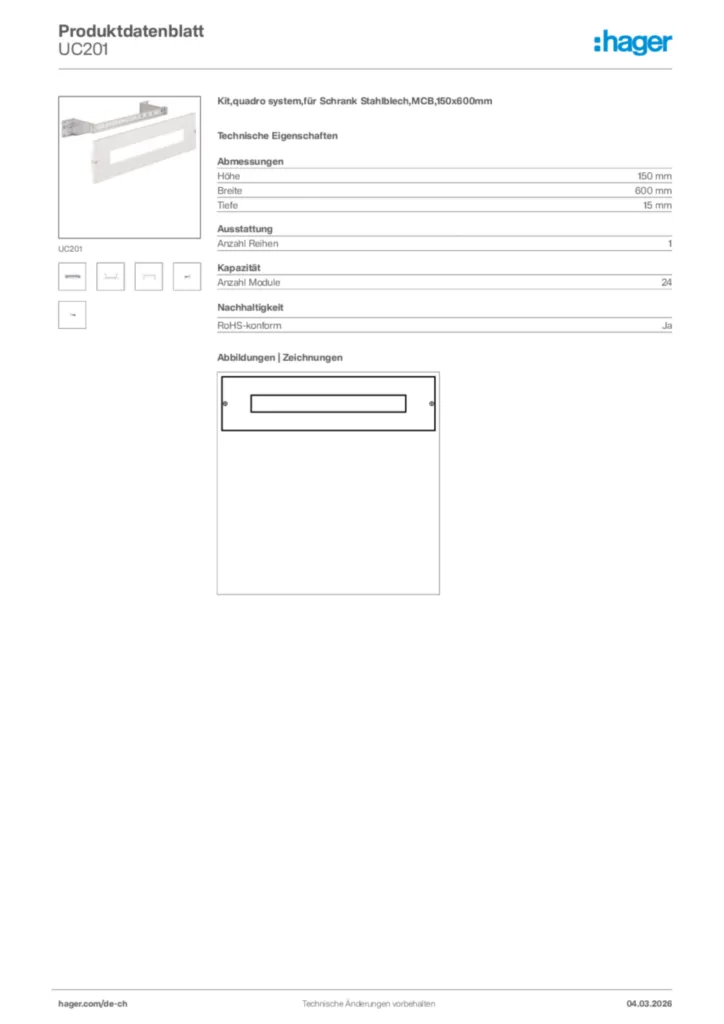 Produktdatenblatt
UC201

:hager

UC201

Kit,quadro system,für Schrank Stahlblech,MCB,150x600mm

Technische Eigenschaften

Abmessungen

| Höhe | 150 mm |
|---|---|
| Breite | 600 mm |
| Tiefe | 15 mm |

Ausstattung

| Anzahl Reihen | 1 |
|---|---|

Kapazität

| Anzahl Module | 24 |
|---|---|

Nachhaltigkeit

| RoHS-konform | Ja |
|---|---|

Abbildungen | Zeichnungen

hager.com/de-ch Technische Änderungen vorbehalten 04.03.2026